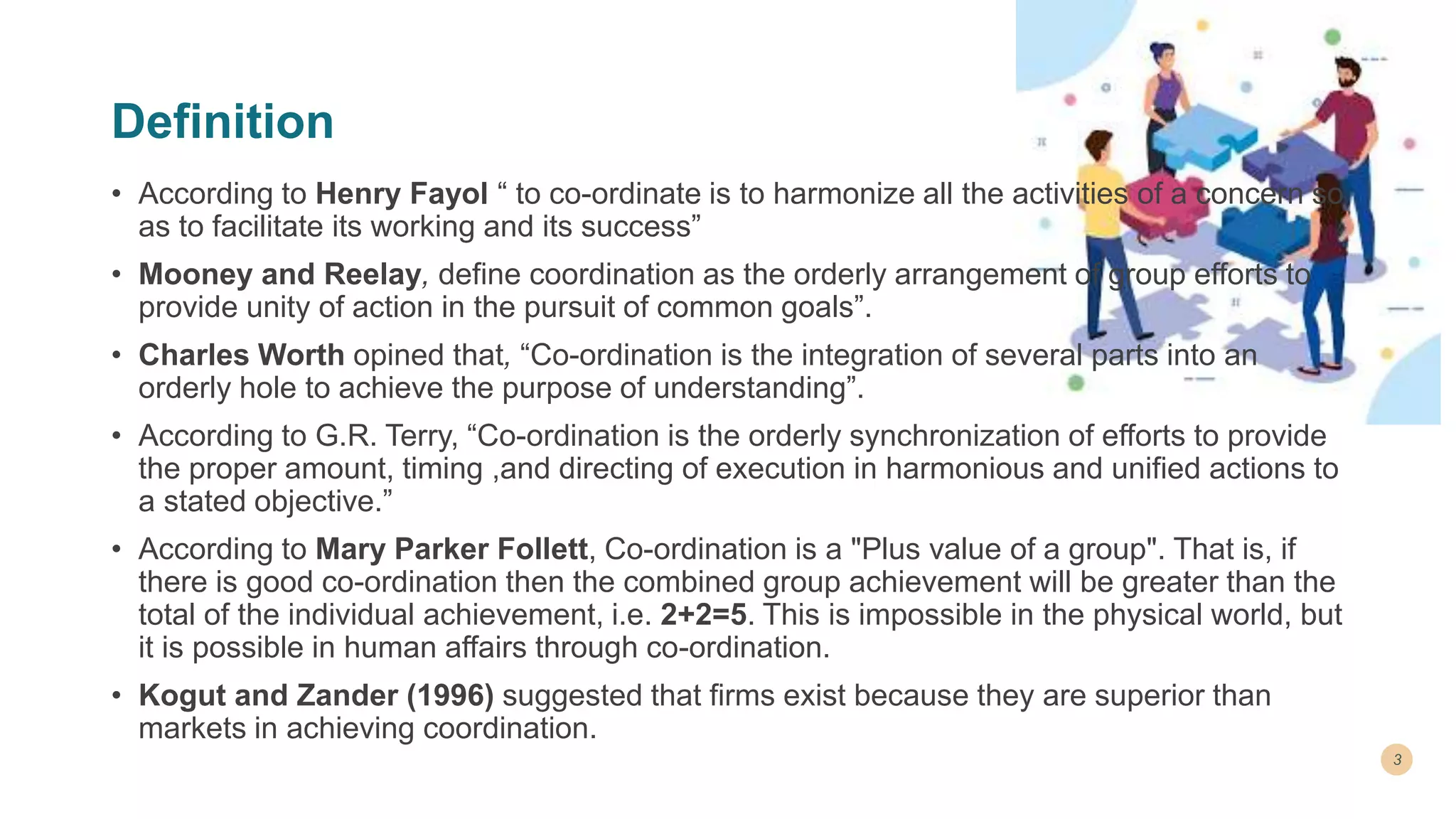 Definition

• According to Henry Fayol “ to co-ordinate is to harmonize all the activities of a concern so as to facilitate its working and its success”

• Mooney and Reelay, define coordination as the orderly arrangement of group efforts to provide unity of action in the pursuit of common goals”.

• Charles Worth opined that, “Co-ordination is the integration of several parts into an orderly hole to achieve the purpose of understanding”.

• According to G.R. Terry, “Co-ordination is the orderly synchronization of efforts to provide the proper amount, timing ,and directing of execution in harmonious and unified actions to a stated objective.”

• According to Mary Parker Follett, Co-ordination is a "Plus value of a group". That is, if there is good co-ordination then the combined group achievement will be greater than the total of the individual achievement, i.e. 2+2=5. This is impossible in the physical world, but it is possible in human affairs through co-ordination.

• Kogut and Zander (1996) suggested that firms exist because they are superior than markets in achieving coordination.

3